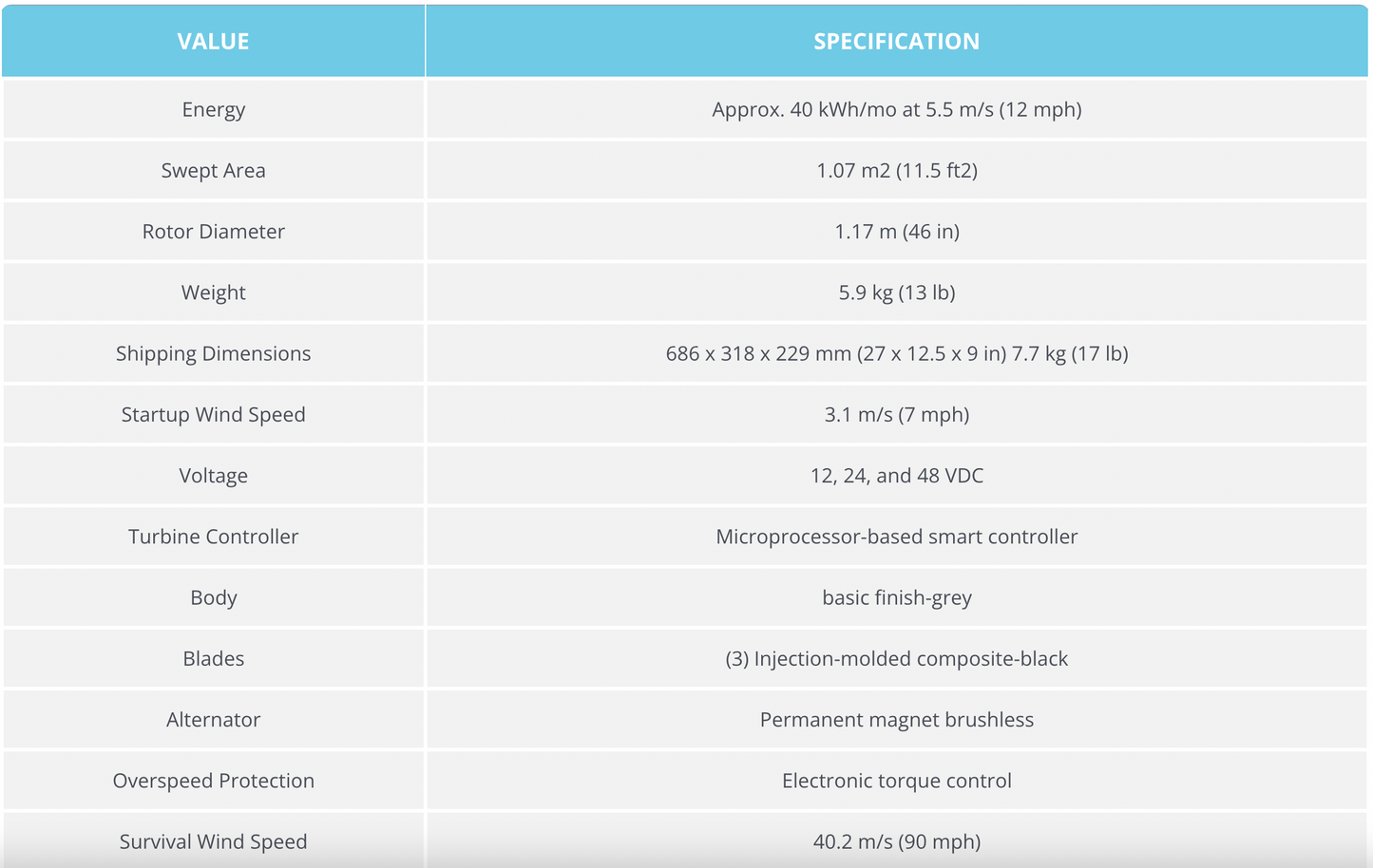 | VALUE | SPECIFICATION |
|---|---|
| Energy | Approx. 40 kWh/mo at 5.5 m/s (12 mph) |
| Swept Area | 1.07 m2 (11.5 ft2) |
| Rotor Diameter | 1.17 m (46 in) |
| Weight | 5.9 kg (13 lb) |
| Shipping Dimensions | 686 x 318 x 229 mm (27 x 12.5 x 9 in) 7.7 kg (17 lb) |
| Startup Wind Speed | 3.1 m/s (7 mph) |
| Voltage | 12, 24, and 48 VDC |
| Turbine Controller | Microprocessor-based smart controller |
| Body | basic finish-grey |
| Blades | (3) Injection-molded composite-black |
| Alternator | Permanent magnet brushless |
| Overspeed Protection | Electronic torque control |
| Survival Wind Speed | 40.2 m/s (90 mph) |